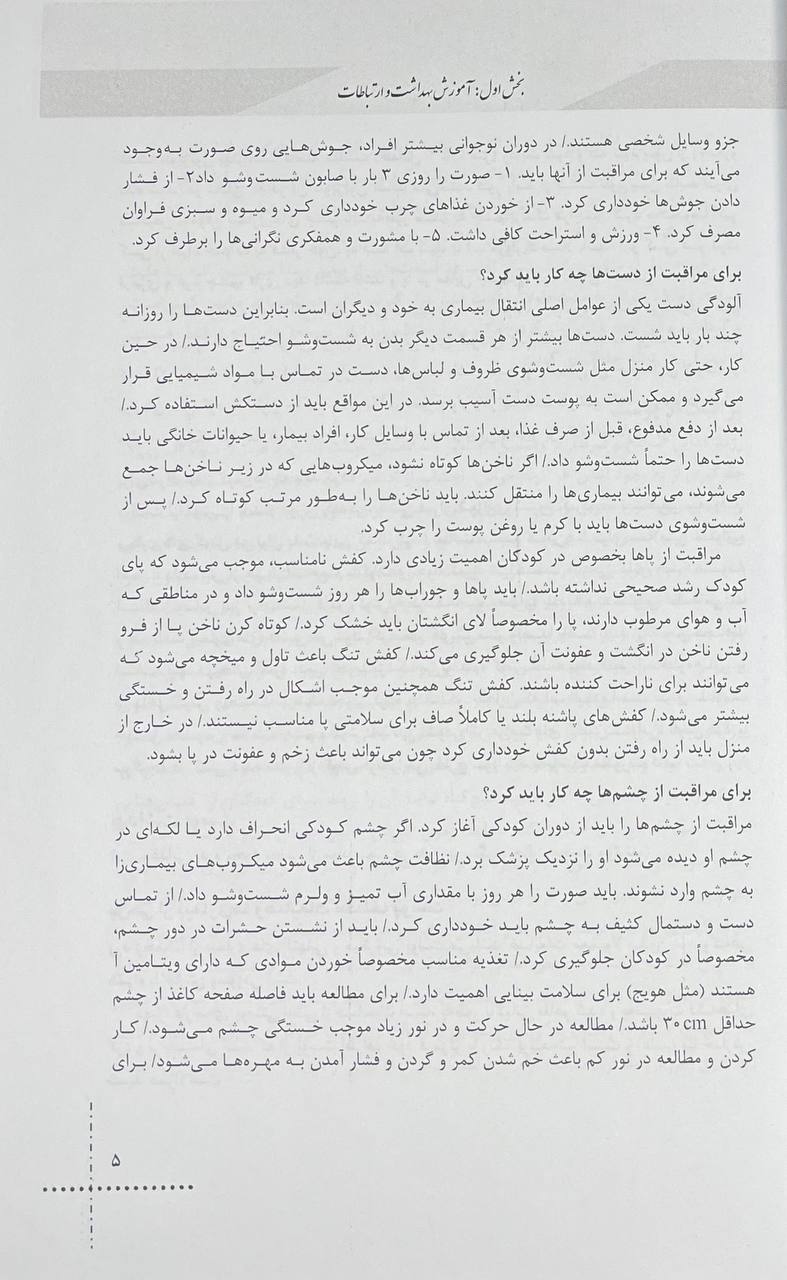 بخش اول: آموزش بهداشت و ارتباطات

جزو وسایل شخصی هستند./ در دوران نوجوانی بیشتر افراد، جوش‌هایی روی صورت به‌وجود می‌آیند که برای مراقبت از آنها باید. ۱- صورت را روزی ۳ بار با صابون شست‌وشو داد۲- از فشار دادن جوش‌ها خودداری کرد. ۳- از خوردن غذاهای چرب خودداری کرد و میوه و سبزی فراوان مصرف کرد. ۴- ورزش و استراحت کافی داشت. ۵- با مشورت و همفکری نگرانی‌ها را برطرف کرد.

برای مراقبت از دست‌ها چه کار باید کرد؟

آلودگی دست یکی از عوامل اصلی انتقال بیماری به خود و دیگران است. بنابراین دست‌ها را روزانه چند بار باید شست. دست‌ها بیشتر از هر قسمت دیگر بدن به شست‌وشو احتیاج دارند./ در حین کار، حتی کار منزل مثل شست‌وشوی ظروف و لباس‌ها، دست در تماس با مواد شیمیایی قرار می‌گیرد و ممکن است به پوست دست آسیب برسد. در این مواقع باید از دستکش استفاده کرد./ بعد از دفع مدفوع، قبل از صرف غذا، بعد از تماس با وسایل کار، افراد بیمار، یا حیوانات خانگی باید دست‌ها را حتماً شست‌وشو داد./ اگر ناخن‌ها کوتاه نشود، میکروب‌هایی که در زیر ناخن‌ها جمع می‌شوند، می‌توانند بیماری‌ها را منتقل کنند. باید ناخن‌ها را به‌طور مرتب کوتاه کرد./ پس از شست‌وشوی دست‌ها باید با کرم یا روغن پوست را چرب کرد.

مراقبت از پاها بخصوص در کودکان اهمیت زیادی دارد. کفش نامناسب، موجب می‌شود که پای کودک رشد صحیحی نداشته باشد./ باید پاها و جوراب‌ها را هر روز شست‌وشو داد و در مناطقی که آب و هوای مرطوب دارند، پا را مخصوصاً لای انگشتان باید خشک کرد./ کوتاه کرن ناخن پا از فرو رفتن ناخن در انگشت و عفونت آن جلوگیری می‌کند./ کفش تنگ باعث تاول و میخچه می‌شود که می‌توانند برای ناراحت کننده باشند. کفش تنگ همچنین موجب اشکال در راه رفتن و خستگی بیشتر می‌شود./ کفش‌های پاشنه بلند یا کاملاً صاف برای سلامتی پا مناسب نیستند./ در خارج از منزل باید از راه رفتن بدون کفش خودداری کرد چون می‌تواند باعث زخم و عفونت در پا بشود.

برای مراقبت از چشم‌ها چه کار باید کرد؟

مراقبت از چشم‌ها را باید از دوران کودکی آغاز کرد. اگر چشم کودکی انحراف دارد یا لکه‌ای در چشم او دیده می‌شود او را نزدیک پزشک برد./ نظافت چشم باعث می‌شود میکروب‌های بیماری‌زا به چشم وارد نشوند. باید صورت را هر روز با مقداری آب تمیز و ولرم شست‌وشو داد./ از تماس دست و دستمال کثیف به چشم باید خودداری کرد./ باید از نشستن حشرات در دور چشم، مخصوصاً در کودکان جلوگیری کرد./ تغذیه مناسب مخصوصاً خوردن موادی که دارای ویتامین آ هستند (مثل هویج) برای سلامت بینایی اهمیت دارد./ برای مطالعه باید فاصله صفحه کاغذ از چشم حداقل ۳۰cm باشد./ مطالعه در حال حرکت و در نور زیاد موجب خستگی چشم می‌شود./ کار کردن و مطالعه در نور کم باعث خم شدن کمر و گردن و فشار آمدن به مهره‌ها می‌شود/ برای

۵